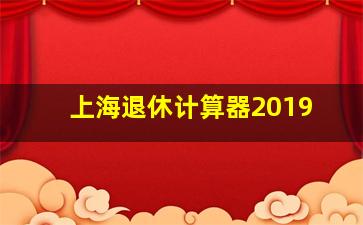 上海退休计算器2019